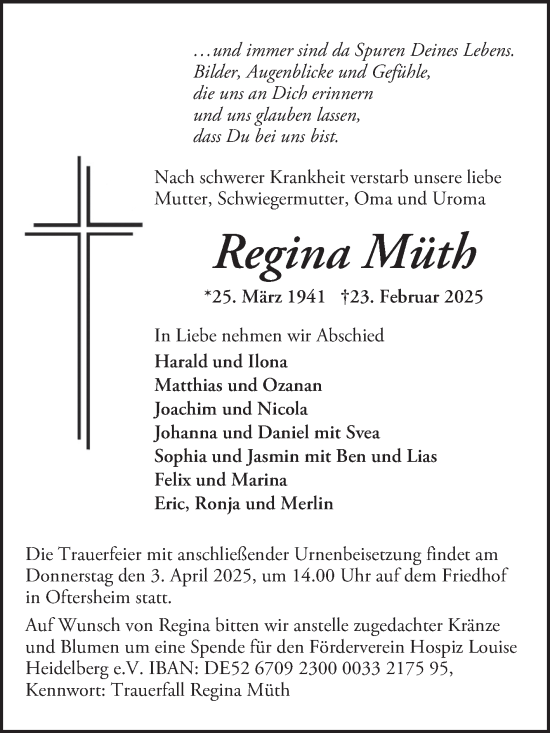 …und immer sind da Spuren Deines Lebens.
Bilder, Augenblicke und Gefühle,
die uns an Dich erinnern
und uns glauben lassen,
dass Du bei uns bist.

Nach schwerer Krankheit verstarb unsere liebe Mutter, Schwiegermutter, Oma und Uroma

Regina Müth

*25. März 1941 †23. Februar 2025

In Liebe nehmen wir Abschied
Harald und Ilona
Matthias und Ozanan
Joachim und Nicola
Johanna und Daniel mit Svea
Sophia und Jasmin mit Ben und Lias
Felix und Marina
Eric, Ronja und Merlin

Die Trauerfeier mit anschließender Urnenbeisetzung findet am Donnerstag den 3. April 2025, um 14.00 Uhr auf dem Friedhof in Oftersheim statt.

Auf Wunsch von Regina bitten wir anstelle zugedachter Kränze und Blumen um eine Spende für den Förderverein Hospiz Louise Heidelberg e.V. IBAN: DE52 6709 2300 0033 2175 95, Kennwort: Trauerfall Regina Müth